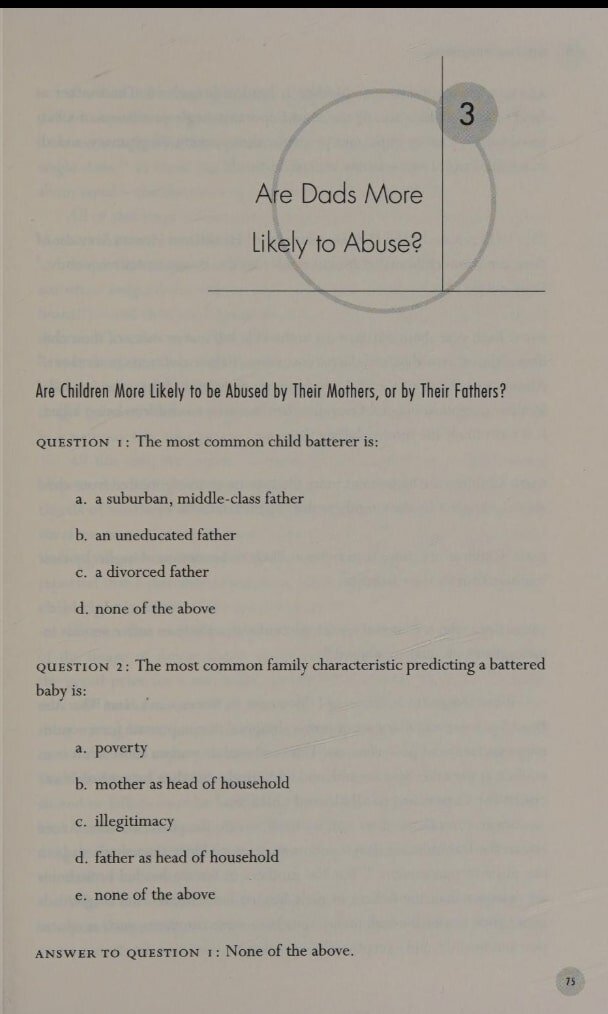 3

Are Dads More Likely to Abuse?

Are Children More Likely to be Abused by Their Mothers, or by Their Fathers?

QUESTION 1: The most common child batterer is:

a. a suburban, middle-class father

b. an uneducated father

c. a divorced father

d. none of the above

QUESTION 2: The most common family characteristic predicting a battered baby is:

a. poverty

b. mother as head of household

c. illegitimacy

d. father as head of household

e. none of the above

ANSWER TO QUESTION 1: None of the above.

75